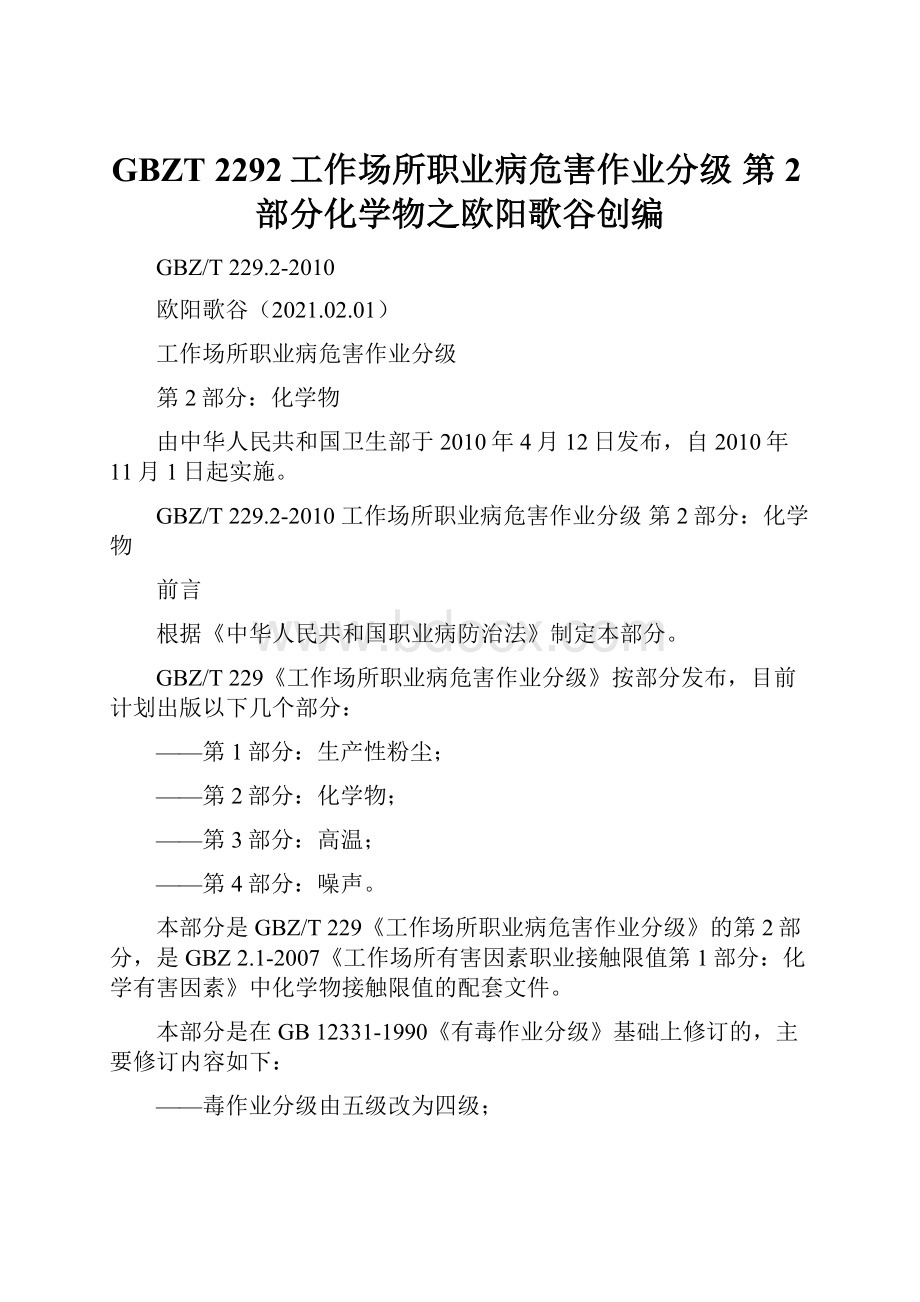 GBZT 2292 工作场所职业病危害作业分级 第 2 部分化学物之欧阳歌谷创编

GBZ/T 229.2-2010

欧阳歌谷（2021.02.01）

工作场所职业病危害作业分级

第 2 部分：化学物

由中华人民共和国卫生部于 2010 年 4 月 12 日发布，自 2010 年 11 月 1 日起实施。

GBZ/T 229.2-2010 工作场所职业病危害作业分级 第 2 部分：化学物

前言

根据《中华人民共和国职业病防治法》制定本部分。

GBZ/T 229《工作场所职业病危害作业分级》按部分发布，目前计划出版以下几个部分：

——第 1 部分：生产性粉尘；

——第 2 部分：化学物；

——第 3 部分：高温；

——第 4 部分：噪声。

本部分是 GBZ/T 229《工作场所职业病危害作业分级》的第 2 部分，是 GBZ 2.1-2007《工作场所有害因素职业接触限值第 1 部分：化学有害因素》中化学物接触限值的配套文件。

本部分是在 GB 12331-1990《有毒作业分级》基础上修订的，主要修订内容如下：

——毒作业分级由五级改为四级；

www.bdocx.com